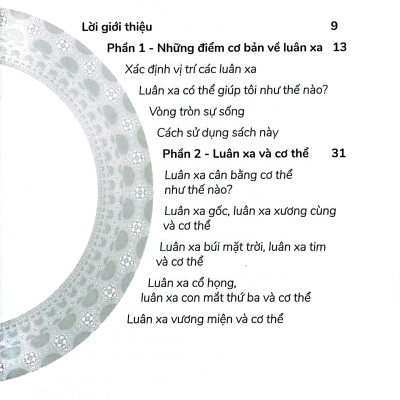 Lời giới thiệu 9

Phần 1 - Những điểm cơ bản về luân xa 13

Xác định vị trí các luân xa

Luân xa có thể giúp tôi như thế nào?

Vòng tròn sự sống

Cách sử dụng sách này

Phần 2 - Luân xa và cơ thể 31

Luân xa cân bằng cơ thể như thế nào?

Luân xa gốc, luân xa xương cùng và cơ thể

Luân xa búi mặt trời, luân xa tim và cơ thể

Luân xa cổ họng, luân xa con mắt thứ ba và cơ thể

Luân xa vương miện và cơ thể